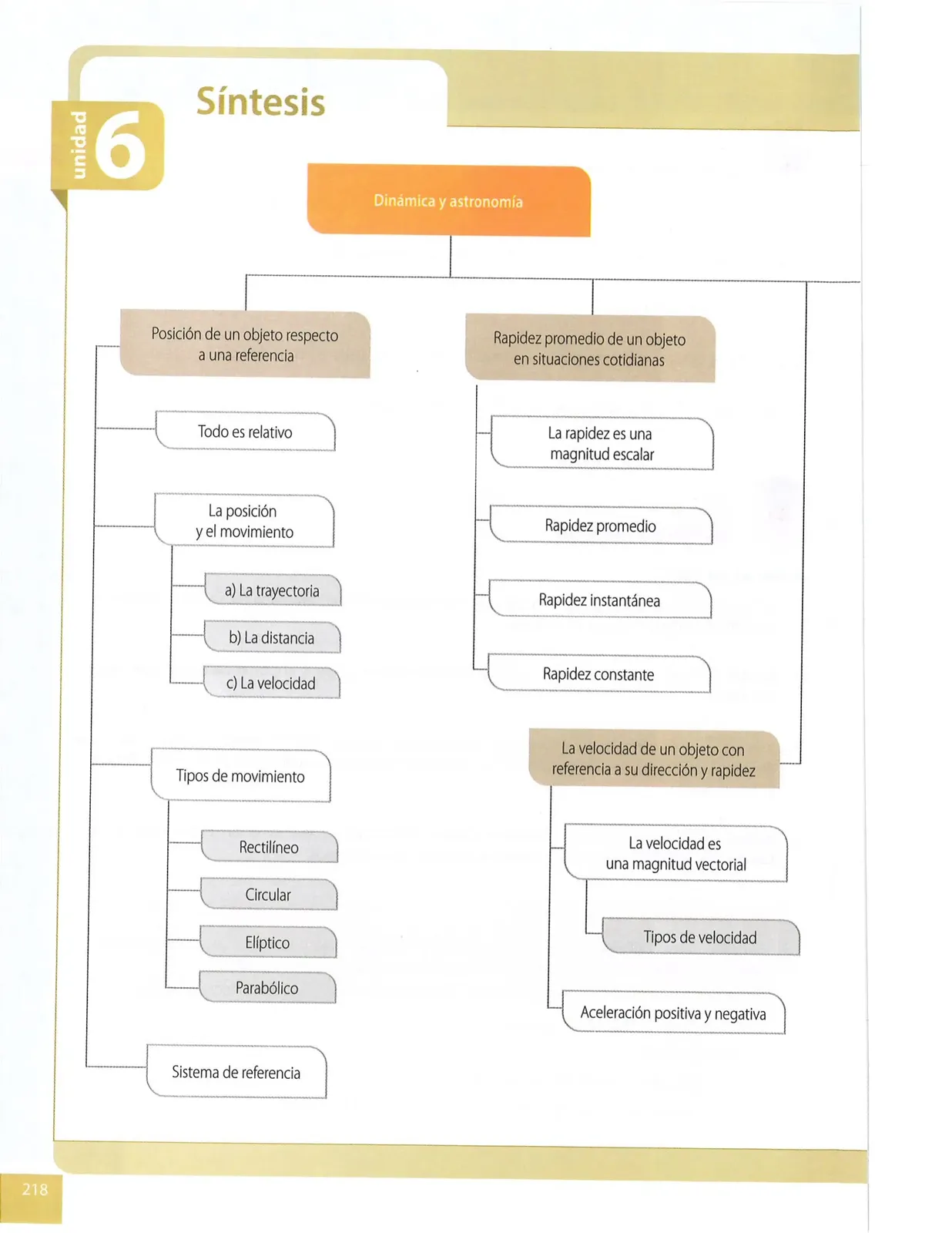 unidad 6

Síntesis

Dinámica y astronomía

Posición de un objeto respecto a una referencia

Todo es relativo

La posición y el movimiento

a) La trayectoria

b) La distancia

c) La velocidad

Tipos de movimiento

Rectilíneo

Circular

Elíptico

Parabólico

Sistema de referencia

Rapidez promedio de un objeto en situaciones cotidianas

La rapidez es una magnitud escalar

Rapidez promedio

Rapidez instantánea

Rapidez constante

La velocidad de un objeto con referencia a su dirección y rapidez

La velocidad es una magnitud vectorial

Tipos de velocidad

Aceleración positiva y negativa

218